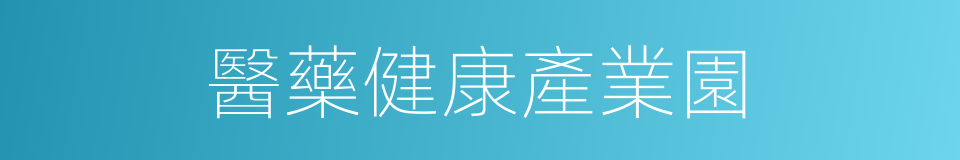 醫藥健康產業園